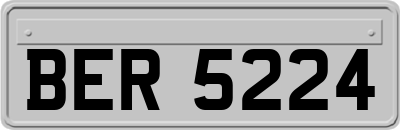 BER 5224